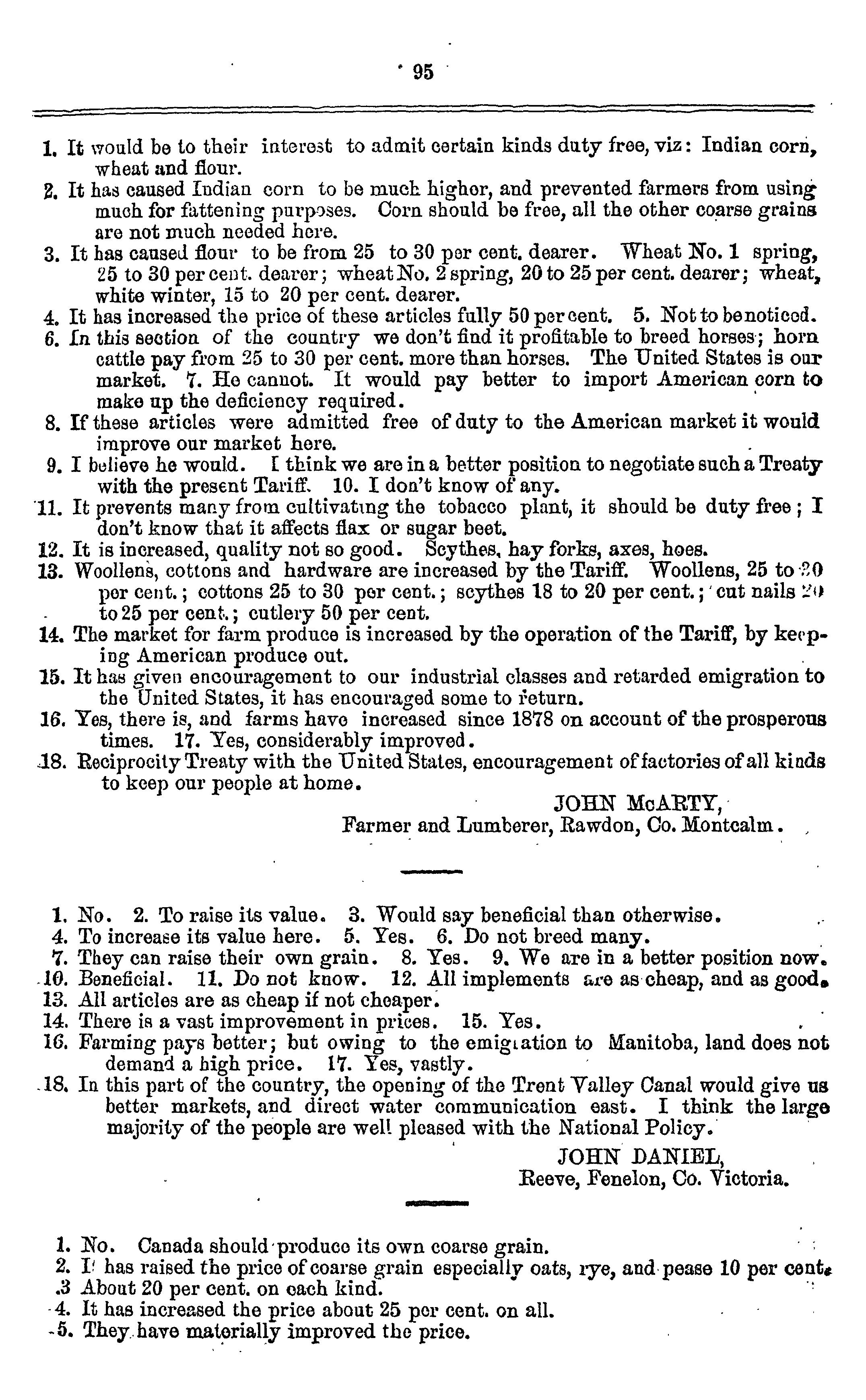 95

1. It would be to their interest to admit certain kinds duty free, viz: Indian corn, wheat and flour.
2. It has caused Indian corn to be much higher, and prevented farmers from using much for fattening purposes. Corn should be free, all the other coarse grains are not much needed here.
3. It has caused flour to be from 25 to 30 per cent. dearer. Wheat No. 1 spring, 25 to 30 per cent. dearer; wheat No. 2 spring, 20 to 25 per cent. dearer; wheat, white winter, 15 to 20 per cent. dearer.
4. It has increased the price of these articles fully 50 per cent. 5. Not to be noticed.
6. In this section of the country we don't find it profitable to breed horses; horn cattle pay from 25 to 30 per cent. more than horses. The United States is our market. 7. He cannot. It would pay better to import American corn to make up the deficiency required.
8. If these articles were admitted free of duty to the American market it would improve our market here.
9. I believe he would. I think we are in a better position to negotiate such a Treaty with the present Tariff. 10. I don't know of any.
11. It prevents many from cultivating the tobacco plant, it should be duty free; I don't know that it affects flax or sugar beet.
12. It is increased, quality not so good. Scythes, hay forks, axes, hoes.
13. Woollens, cottons and hardware are increased by the Tariff. Woollens, 25 to 30 per cent.; cottons 25 to 30 per cent.; scythes 18 to 20 per cent.; cut nails 20 to 25 per cent.; cutlery 50 per cent.
14. The market for farm produce is increased by the operation of the Tariff, by keeping American produce out.
15. It has given encouragement to our industrial classes and retarded emigration to the United States, it has encouraged some to return.
16. Yes, there is, and farms have increased since 1878 on account of the prosperous times. 17. Yes, considerably improved.
18. Reciprocity Treaty with the United States, encouragement of factories of all kinds to keep our people at home.

JOHN McARTY,
Farmer and Lumberer, Rawdon, Co. Montcalm.

1. No. 2. To raise its value. 3. Would say beneficial than otherwise.
4. To increase its value here. 5. Yes. 6. Do not breed many.
7. They can raise their own grain. 8. Yes. 9. We are in a better position now.
10. Beneficial. 11. Do not know. 12. All implements are as cheap, and as good.
13. All articles are as cheap if not cheaper.
14. There is a vast improvement in prices. 15. Yes.
16. Farming pays better; but owing to the emigration to Manitoba, land does not demand a high price. 17. Yes, vastly.
18. In this part of the country, the opening of the Trent Valley Canal would give us better markets, and direct water communication east. I think the large majority of the people are well pleased with the National Policy.

JOHN DANIEL,
Reeve, Fenelon, Co. Victoria.

1. No. Canada should produce its own coarse grain.
2. It has raised the price of coarse grain especially oats, rye, and pease 10 per cent.
.3 About 20 per cent. on each kind.
4. It has increased the price about 25 per cent. on all.
5. They have materially improved the price.